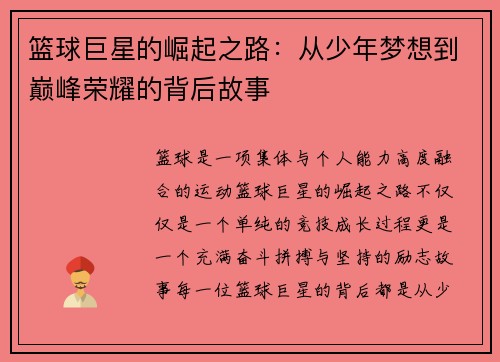 篮球巨星的崛起之路：从少年梦想到巅峰荣耀的背后故事

篮球是一项集体与个人能力高度融合的运动篮球巨星的崛起之路不仅仅是一个单纯的竞技成长过程更是一个充满奋斗拼搏与坚持的励志故事每一位篮球巨星的背后都是从少